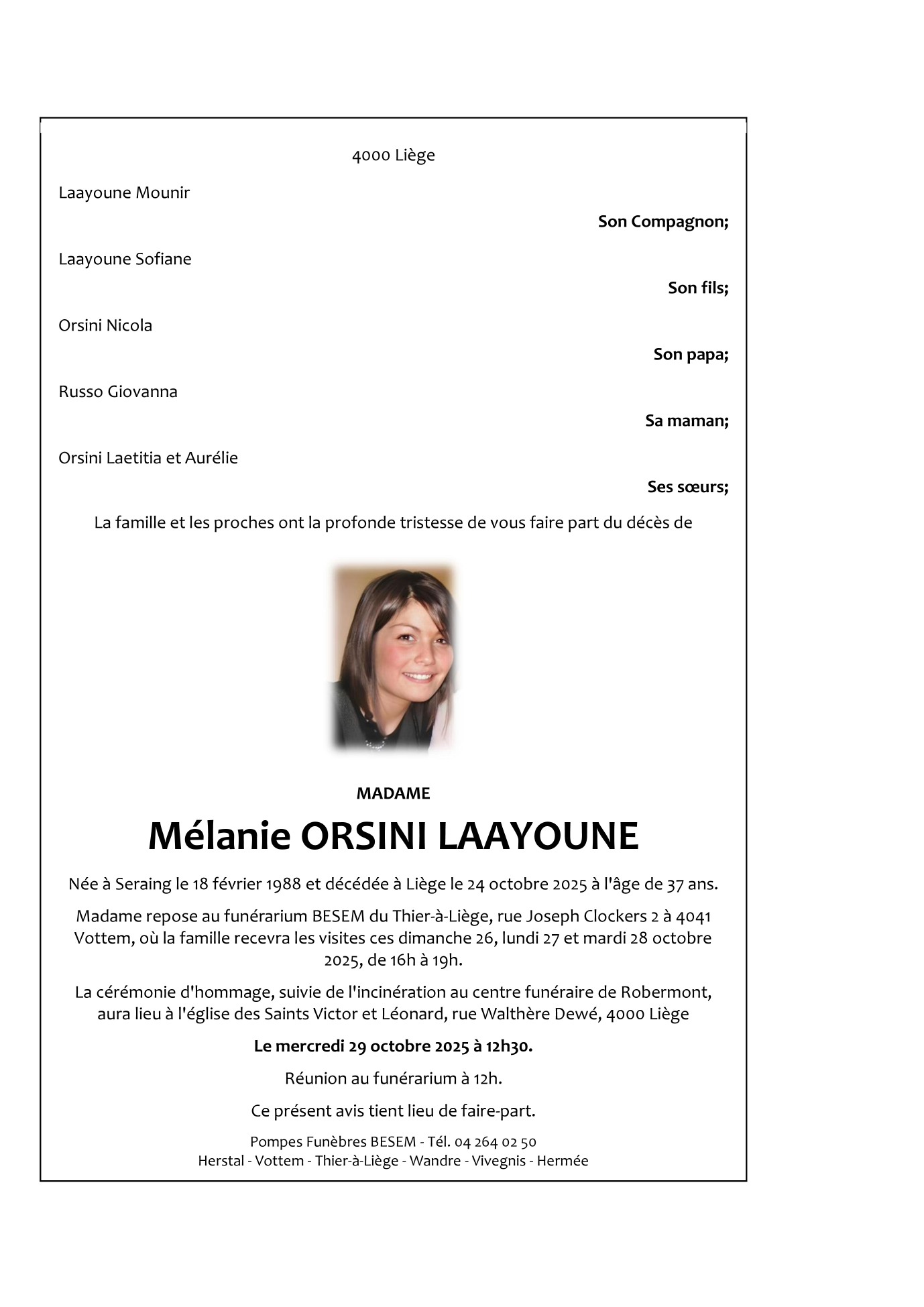 4000 Liège

Laayoune Mounir

Son Compagnon;

Laayoune Sofiane

Son fils;

Orsini Nicola

Son papa;

Russo Giovanna

Sa maman;

Orsini Laetitia et Aurélie

Ses sœurs;

La famille et les proches ont la profonde tristesse de vous faire part du décès de

MADAME

Mélanie ORSINI LAAYOUNE

Née à Seraing le 18 février 1988 et décédée à Liège le 24 octobre 2025 à l'âge de 37 ans.

Madame repose au funérarium BESEM du Thier-à-Liège, rue Joseph Clockers 2 à 4041 Vottem, où la famille recevra les visites ces dimanche 26, lundi 27 et mardi 28 octobre 2025, de 16h à 19h.

La cérémonie d'hommage, suivie de l'incinération au centre funéraire de Robermont, aura lieu à l'église des Saints Victor et Léonard, rue Walthère Dewé, 4000 Liège

Le mercredi 29 octobre 2025 à 12h30.

Réunion au funérarium à 12h.

Ce présent avis tient lieu de faire-part.

Pompes Funèbres BESEM - Tél. 04 264 02 50
Herstal - Vottem - Thier-à-Liège - Wandre - Vivegnis - Hermée